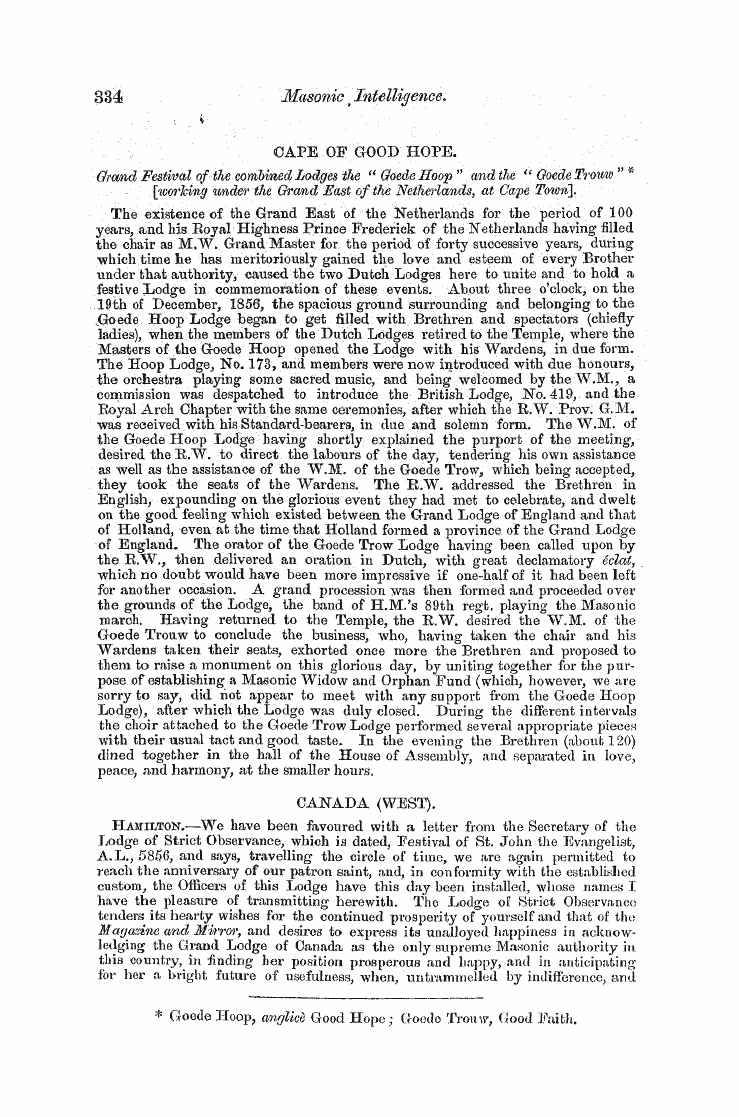 334 Masonic Intelligence.

CAPE OF GOOD HOPE.

Grand Festival of the combined Lodges the "Goede Hoop" and the "Goede Trouw" * [working under the Grand East of the Netherlands, at Cape Town].

The existence of the Grand East of the Netherlands for the period of 100 years, and his Royal Highness Prince Frederick of the Netherlands having filled the chair as M.W. Grand Master for the period of forty successive years, during which time he has meritoriously gained the love and esteem of every Brother under that authority, caused the two Dutch Lodges here to unite and to hold a festive Lodge in commemoration of these events. About three o'clock, on the 19th of December, 1856, the spacious ground surrounding and belonging to the Goede Hoop Lodge began to get filled with Brethren and spectators (chiefly ladies), when the members of the Dutch Lodges retired to the Temple, where the Masters of the Goede Hoop opened the Lodge with his Wardens, in due form. The Hoop Lodge, No. 173, and members were now introduced with due honours, the orchestra playing some sacred music, and being welcomed by the W.M., a commission was despatched to introduce the British Lodge, No. 419, and the Royal Arch Chapter with the same ceremonies, after which the R.W. Prov. G.M. was received with his Standard-bearers, in due and solemn form. The W.M. of the Goede Hoop Lodge having shortly explained the purport of the meeting, desired the R.W. to direct the labours of the day, tendering his own assistance as well as the assistance of the W.M. of the Goede Trow, which being accepted, they took the seats of the Wardens. The R.W. addressed the Brethren in English, expounding on the glorious event they had met to celebrate, and dwelt on the good feeling which existed between the Grand Lodge of England and that of Holland, even at the time that Holland formed a province of the Grand Lodge of England. The orator of the Goede Trow Lodge having been called upon by the R.W., then delivered an oration in Dutch, with great declamatory éclat, which no doubt would have been more impressive if one-half of it had been left for another occasion. A grand procession was then formed and proceeded over the grounds of the Lodge, the band of H.M.'s 89th regt. playing the Masonic march. Having returned to the Temple, the R.W. desired the W.M. of the Goede Trouw to conclude the business, who, having taken the chair and his Wardens taken their seats, exhorted once more the Brethren and proposed to them to raise a monument on this glorious day, by uniting together for the purpose of establishing a Masonic Widow and Orphan Fund (which, however, we are sorry to say, did not appear to meet with any support from the Goede Hoop Lodge), after which the Lodge was duly closed. During the different intervals the choir attached to the Goede Trow Lodge performed several appropriate pieces with their usual tact and good taste. In the evening the Brethren (about 120) dined together in the hall of the House of Assembly, and separated in love, peace, and harmony, at the smaller hours.

CANADA (WEST).

HAMILTON.—We have been favoured with a letter from the Secretary of the Lodge of Strict Observance, which is dated, Festival of St. John the Evangelist, A.L., 5856, and says, travelling the circle of time, we are again permitted to reach the anniversary of our patron saint, and, in conformity with the established custom, the Officers of this Lodge have this day been installed, whose names I have the pleasure of transmitting herewith. The Lodge of Strict Observance tenders its hearty wishes for the continued prosperity of yourself and that of the Magazine and Mirror, and desires to express its unalloyed happiness in acknowledging the Grand Lodge of Canada as the only supreme Masonic authority in this country, in finding her position prosperous and happy, and in anticipating for her a bright future of usefulness, when, untrammelled by indifference, and

* Goede Hoop, anglicè Good Hope; Goede Trouw, Good Faith.